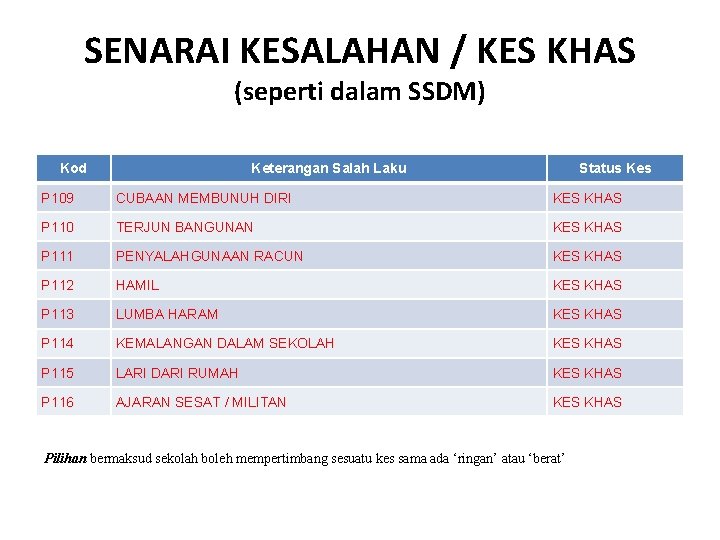 SENARAI KESALAHAN / KES KHAS
(seperti dalam SSDM)

| Kod | Keterangan Salah Laku | Status Kes |
|---|---|---|
| P109 | CUBAAN MEMBUNUH DIRI | KES KHAS |
| P110 | TERJUN BANGUNAN | KES KHAS |
| P111 | PENYALAHGUNAAN RACUN | KES KHAS |
| P112 | HAMIL | KES KHAS |
| P113 | LUMBA HARAM | KES KHAS |
| P114 | KEMALANGAN DALAM SEKOLAH | KES KHAS |
| P115 | LARI DARI RUMAH | KES KHAS |
| P116 | AJARAN SESAT / MILITAN | KES KHAS |

Pilihan bermaksud sekolah boleh mempertimbang sesuatu kes sama ada 'ringan' atau 'berat'